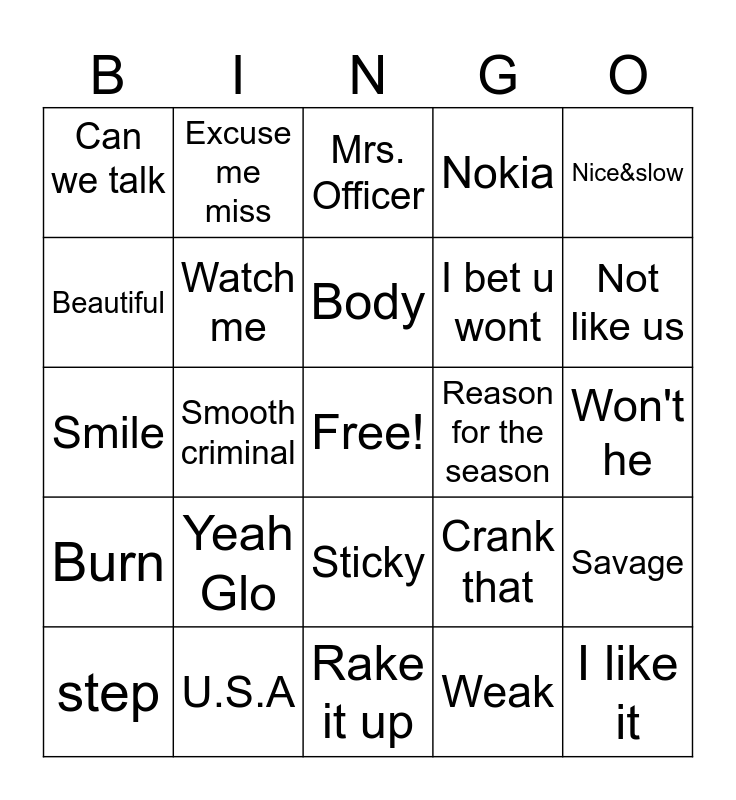 | B | I | N | G | O |
|---|---|---|---|---|
| Can we talk | Excuse me miss | Mrs. Officer | Nokia | Nice&slow |
| Beautiful | Watch me | Body | I bet u wont | Not like us |
| Smile | Smooth criminal | Free! | Reason for the season | Won't he |
| Burn | Yeah Glo | Sticky | Crank that | Savage |
| step | U.S.A | Rake it up | Weak | I like it |